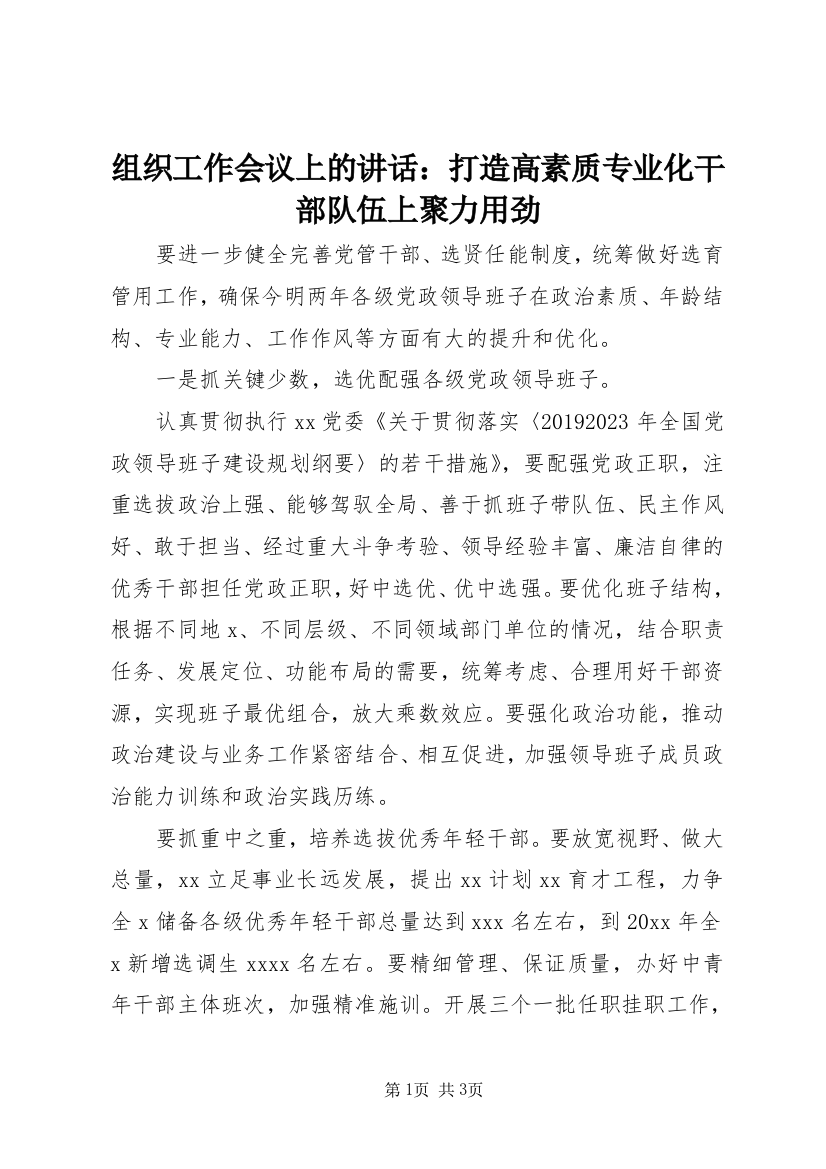 组织工作会议上的讲话：打造高素质专业化干部队伍上聚力用劲

要进一步健全完善党管干部、选贤任能制度，统筹做好选育管用工作，确保今明两年各级党政领导班子在政治素质、年龄结构、专业能力、工作作风等方面有大的提升和优化。

一是抓关键少数，选优配强各级党政领导班子。

认真贯彻执行xx党委《关于贯彻落实〈20192023年全国党政领导班子建设规划纲要〉的若干措施》，要配强党政正职，注重选拔政治上强、能够驾驭全局、善于抓班子带队伍、民主作风好、敢于担当、经过重大斗争考验、领导经验丰富、廉洁自律的优秀干部担任党政正职，好中选优、优中选强。要优化班子结构，根据不同地x、不同层级、不同领域部门单位的情况，结合职责任务、发展定位、功能布局的需要，统筹考虑、合理用好干部资源，实现班子最优组合，放大乘数效应。要强化政治功能，推动政治建设与业务工作紧密结合、相互促进，加强领导班子成员政治能力训练和政治实践历练。

要抓重中之重，培养选拔优秀年轻干部。要放宽视野、做大总量，xx立足事业长远发展，提出xx计划xx育才工程，力争全x储备各级优秀年轻干部总量达到xxx名左右，到20xx年全x新增选调生xxxx名左右。要精细管理、保证质量，办好中青年干部主体班次，加强精准施训。开展三个一批任职挂职工作，

第1页 共3页